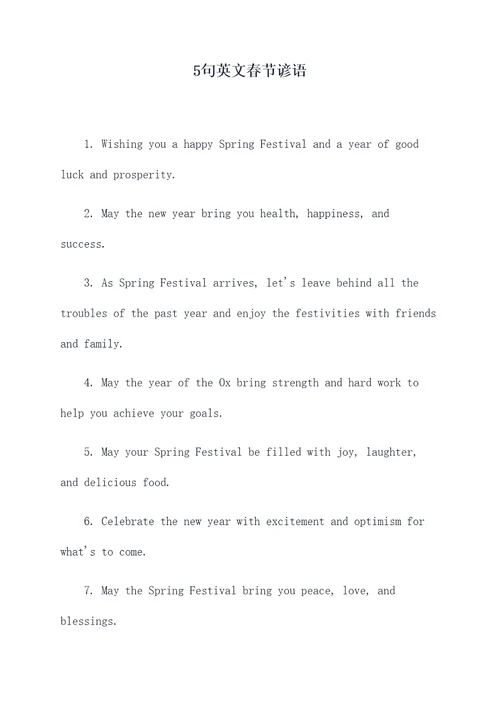 5句英文春节谚语

1. Wishing you a happy Spring Festival and a year of good luck and prosperity.

2. May the new year bring you health, happiness, and success.

3. As Spring Festival arrives, let's leave behind all the troubles of the past year and enjoy the festivities with friends and family.

4. May the year of the Ox bring strength and hard work to help you achieve your goals.

5. May your Spring Festival be filled with joy, laughter, and delicious food.

6. Celebrate the new year with excitement and optimism for what's to come.

7. May the Spring Festival bring you peace, love, and blessings.